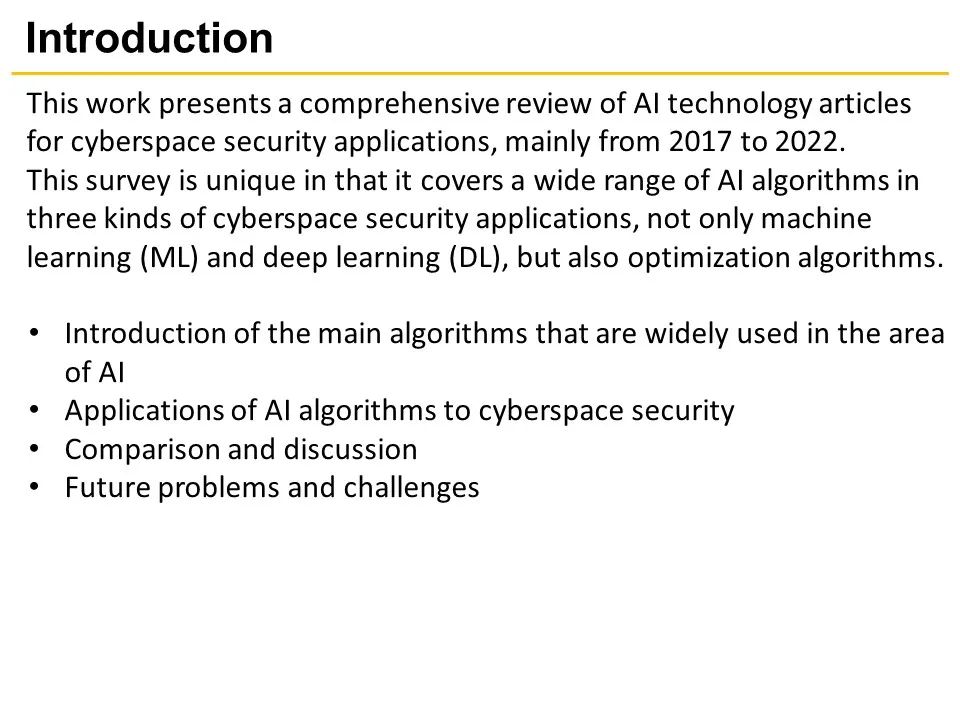 Introduction

This work presents a comprehensive review of AI technology articles for cyberspace security applications, mainly from 2017 to 2022.

This survey is unique in that it covers a wide range of AI algorithms in three kinds of cyberspace security applications, not only machine learning (ML) and deep learning (DL), but also optimization algorithms.

• Introduction of the main algorithms that are widely used in the area of AI
• Applications of AI algorithms to cyberspace security
• Comparison and discussion
• Future problems and challenges